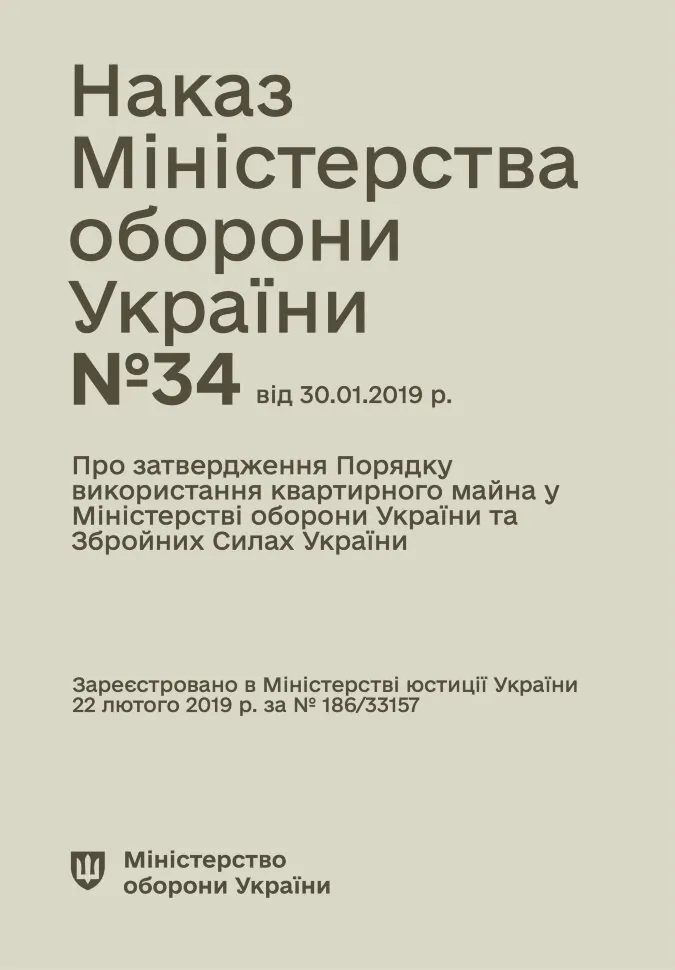 Наказ Міністерства оборони України №34 від 30.01.2019 р.

Про затвердження Порядку використання квартирного майна у Міністерстві оборони України та Збройних Силах України

Зареєстровано в Міністерстві юстиції України 22 лютого 2019 р. за № 186/33157

Міністерство оборони України